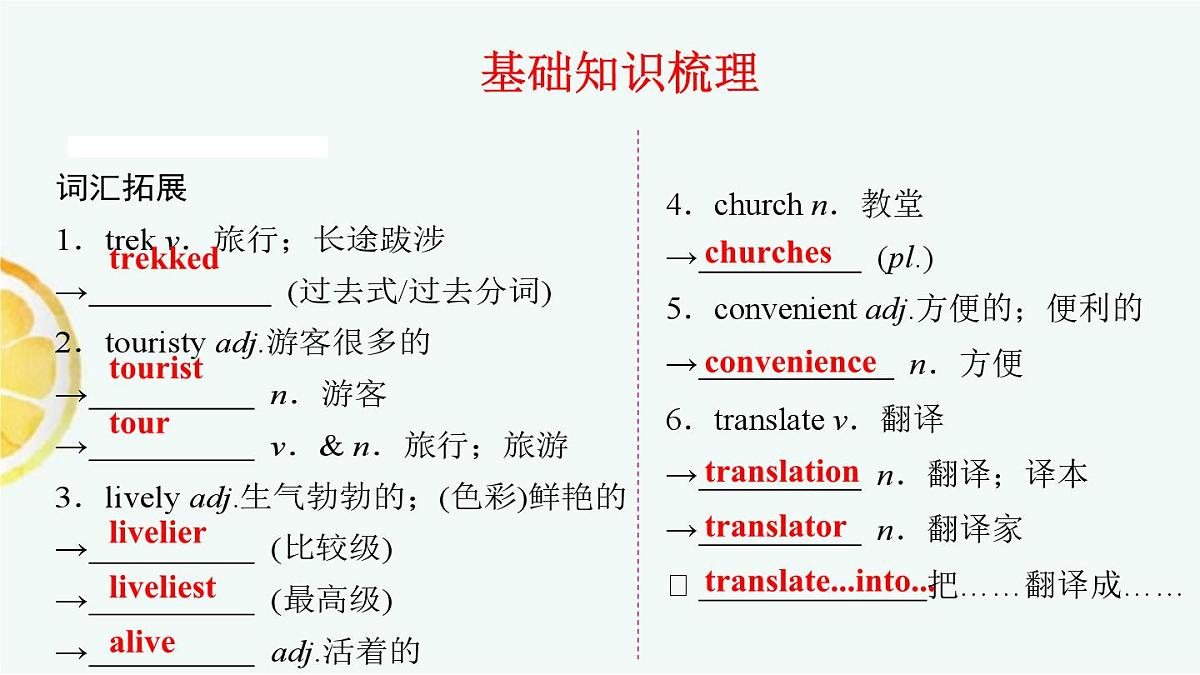 基础知识梳理

词汇拓展

1．trek v．旅行；长途跋涉

→trekked (过去式/过去分词)

2．touristy adj.游客很多的

→tourist n．游客

→tour v．& n．旅行；旅游

3．lively adj.生气勃勃的；(色彩)鲜艳的

→livelier (比较级)

→liveliest (最高级)

→alive adj.活着的

4．church n．教堂

→churches (pl.)

5．convenient adj.方便的；便利的

→convenience n．方便

6．translate v．翻译

→translation n．翻译；译本

→translator n．翻译家

□ translate...into...把……翻译成……